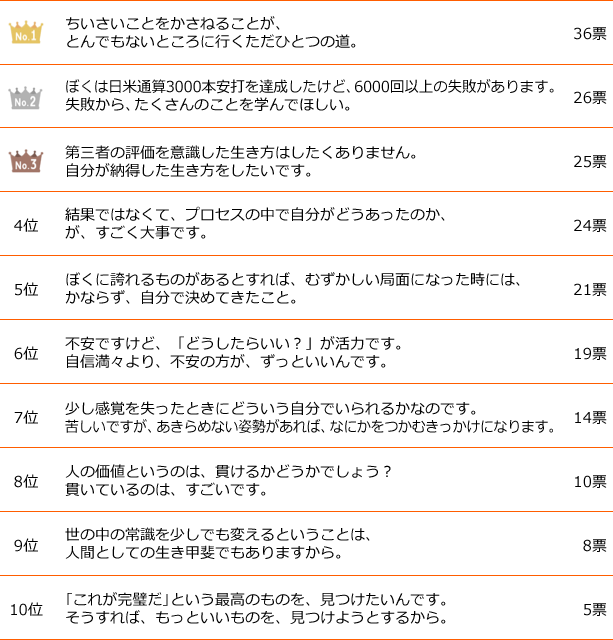 | No.1 | ちいさいことをかさねることが、とんでもないところに行くただひとつの道。 | 36票 |
|---|---|---|
| No.2 | ぼくは日米通算3000本安打を達成したけど、6000回以上の失敗があります。失敗から、たくさんのことを学んでほしい。 | 26票 |
| No.3 | 第三者の評価を意識した生き方はしたくありません。自分が納得した生き方をしたいです。 | 25票 |
| 4位 | 結果ではなくて、プロセスの中で自分がどうあったのか、が、すごく大事です。 | 24票 |
| 5位 | ぼくに誇れるものがあるとすれば、むずかしい局面になった時には、かならず、自分で決めてきたこと。 | 21票 |
| 6位 | 不安ですけど、「どうしたらいい？」が活力です。自信満々より、不安の方が、ずっといいんです。 | 19票 |
| 7位 | 少し感覚を失ったときにどういう自分でいられるかなのです。苦しいですが、あきらめない姿勢があれば、なにかをつかむきっかけになります。 | 14票 |
| 8位 | 人の価値というのは、貫けるかどうかでしょう？貫いているのは、すごいです。 | 10票 |
| 9位 | 世の中の常識を少しでも変えるということは、人間としての生き甲斐でもありますから。 | 8票 |
| 10位 | 「これが完璧だ」という最高のものを、見つけたいんです。そうすれば、もっといいものを、見つけようとするから。 | 5票 |